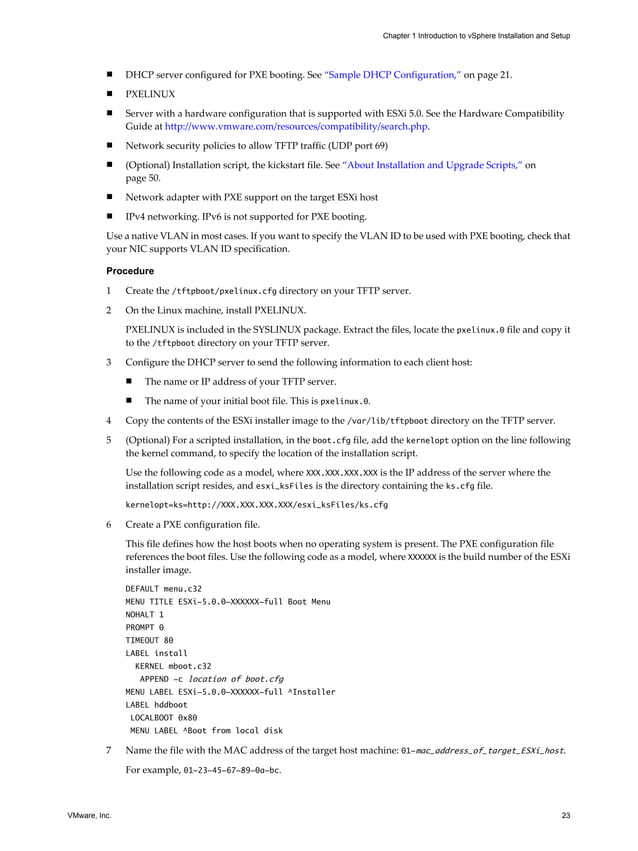 Chapter 1 Introduction to vSphere Installation and Setup

■ DHCP server configured for PXE booting. See "Sample DHCP Configuration," on page 21.

■ PXELINUX

■ Server with a hardware configuration that is supported with ESXi 5.0. See the Hardware Compatibility Guide at http://www.vmware.com/resources/compatibility/search.php.

■ Network security policies to allow TFTP traffic (UDP port 69)

■ (Optional) Installation script, the kickstart file. See "About Installation and Upgrade Scripts," on page 50.

■ Network adapter with PXE support on the target ESXi host

■ IPv4 networking. IPv6 is not supported for PXE booting.

Use a native VLAN in most cases. If you want to specify the VLAN ID to be used with PXE booting, check that your NIC supports VLAN ID specification.

Procedure

1 Create the /tftpboot/pxelinux.cfg directory on your TFTP server.

2 On the Linux machine, install PXELINUX.

PXELINUX is included in the SYSLINUX package. Extract the files, locate the pxelinux.0 file and copy it to the /tftpboot directory on your TFTP server.

3 Configure the DHCP server to send the following information to each client host:

■ The name or IP address of your TFTP server.

■ The name of your initial boot file. This is pxelinux.0.

4 Copy the contents of the ESXi installer image to the /var/lib/tftpboot directory on the TFTP server.

5 (Optional) For a scripted installation, in the boot.cfg file, add the kernelopt option on the line following the kernel command, to specify the location of the installation script.

Use the following code as a model, where XXX.XXX.XXX.XXX is the IP address of the server where the installation script resides, and esxi_ksFiles is the directory containing the ks.cfg file.

kernelopt=ks=http://XXX.XXX.XXX.XXX/esxi_ksFiles/ks.cfg

6 Create a PXE configuration file.

This file defines how the host boots when no operating system is present. The PXE configuration file references the boot files. Use the following code as a model, where XXXXXX is the build number of the ESXi installer image.

DEFAULT menu.c32
MENU TITLE ESXi-5.0.0-XXXXXX-full Boot Menu
NOHALT 1
PROMPT 0
TIMEOUT 80
LABEL install
KERNEL mboot.c32
APPEND -c location of boot.cfg
MENU LABEL ESXi-5.0.0-XXXXXX-full ^Installer
LABEL hddboot
LOCALBOOT 0x80
MENU LABEL ^Boot from local disk

7 Name the file with the MAC address of the target host machine: 01-mac_address_of_target_ESXi_host.

For example, 01-23-45-67-89-0a-bc.

VMware, Inc.

23